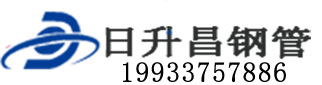 日升昌钢管
19933757886